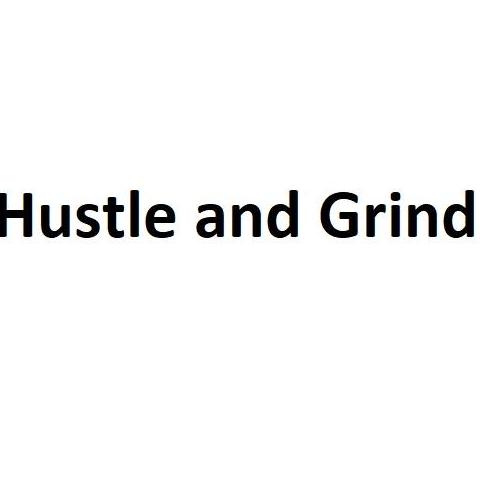 Hustle and Grind